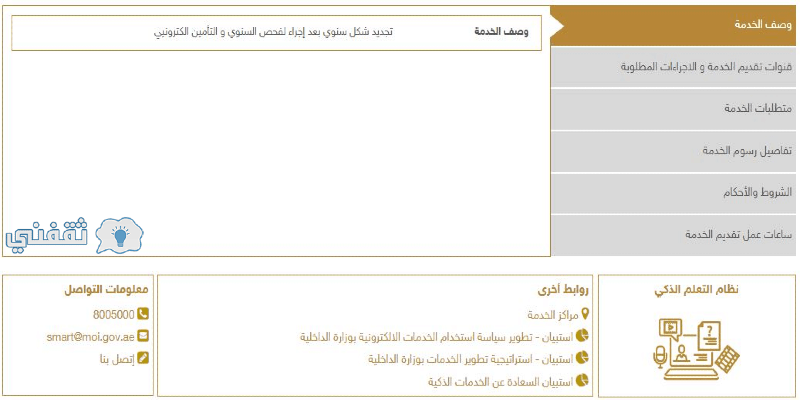 وصف الخدمة

قنوات تقديم الخدمة و الاجراءات المطلوبة

متطلبات الخدمة

تفاصيل رسوم الخدمة

الشروط والأحكام

ساعات عمل تقديم الخدمة

وصف الخدمة تجديد شكل سنوي بعد إجراء لفحص السنوي و التأمين الكتروني

ثقفني

نظام التعلم الذكي

روابط أخرى

مراكز الخدمة

استبيان - تطوير سياسة استخدام الخدمات الالكترونية بوزارة الداخلية

استبيان - استراتيجية تطوير الخدمات بوزارة الداخلية

استبيان السعادة عن الخدمات الذكية

معلومات التواصل

8005000

smart@moi.gov.ae

إتصل بنا